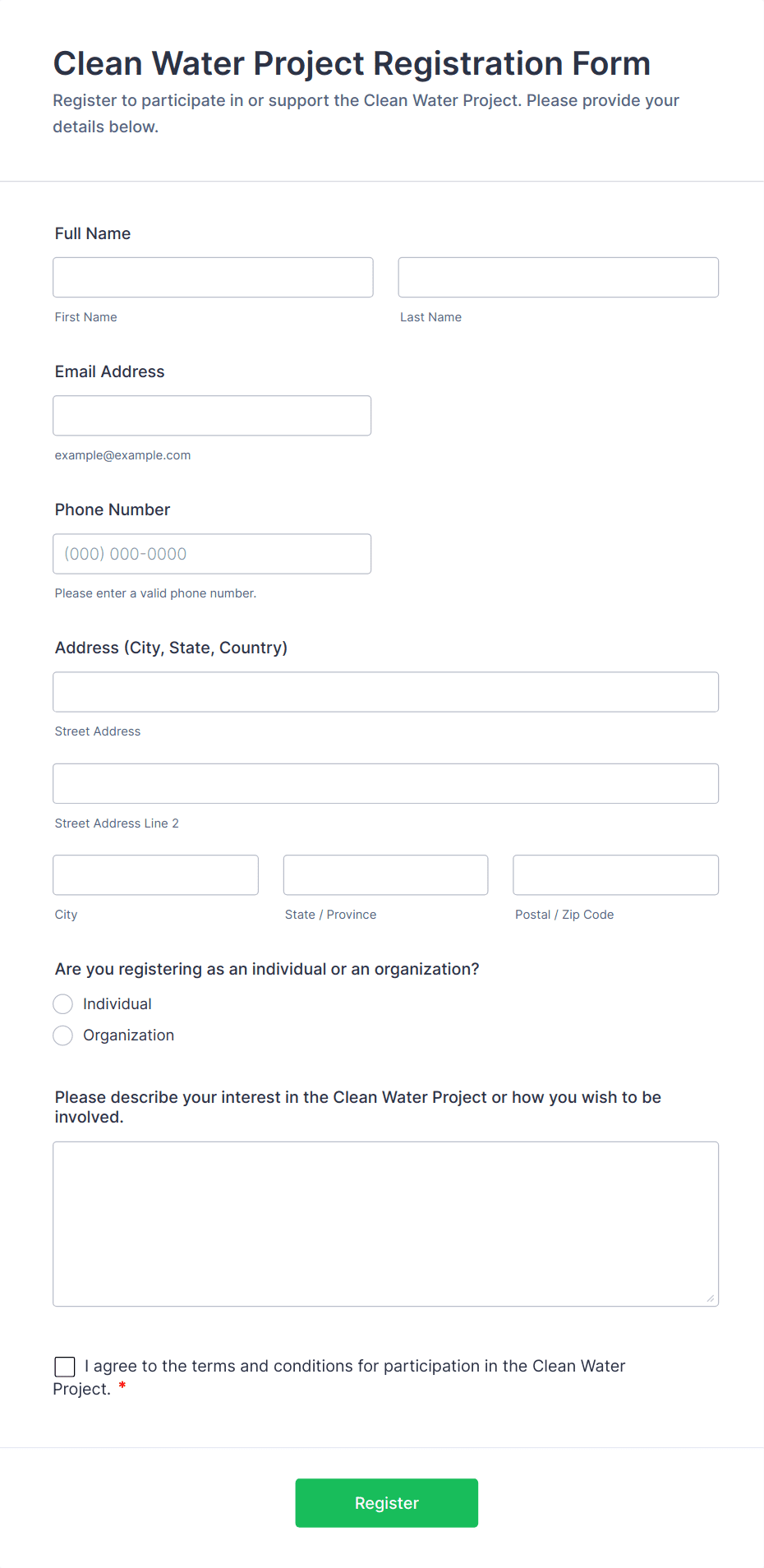 Clean Water Project Registration Form
Register to participate in or support the Clean Water Project. Please provide your details below.

Full Name

First Name

Last Name

Email Address

example@example.com

Phone Number

(000) 000-0000

Please enter a valid phone number.

Address (City, State, Country)

Street Address

Street Address Line 2

City

State / Province

Postal / Zip Code

Are you registering as an individual or an organization?

Individual

Organization

Please describe your interest in the Clean Water Project or how you wish to be involved.

I agree to the terms and conditions for participation in the Clean Water Project. *

Register